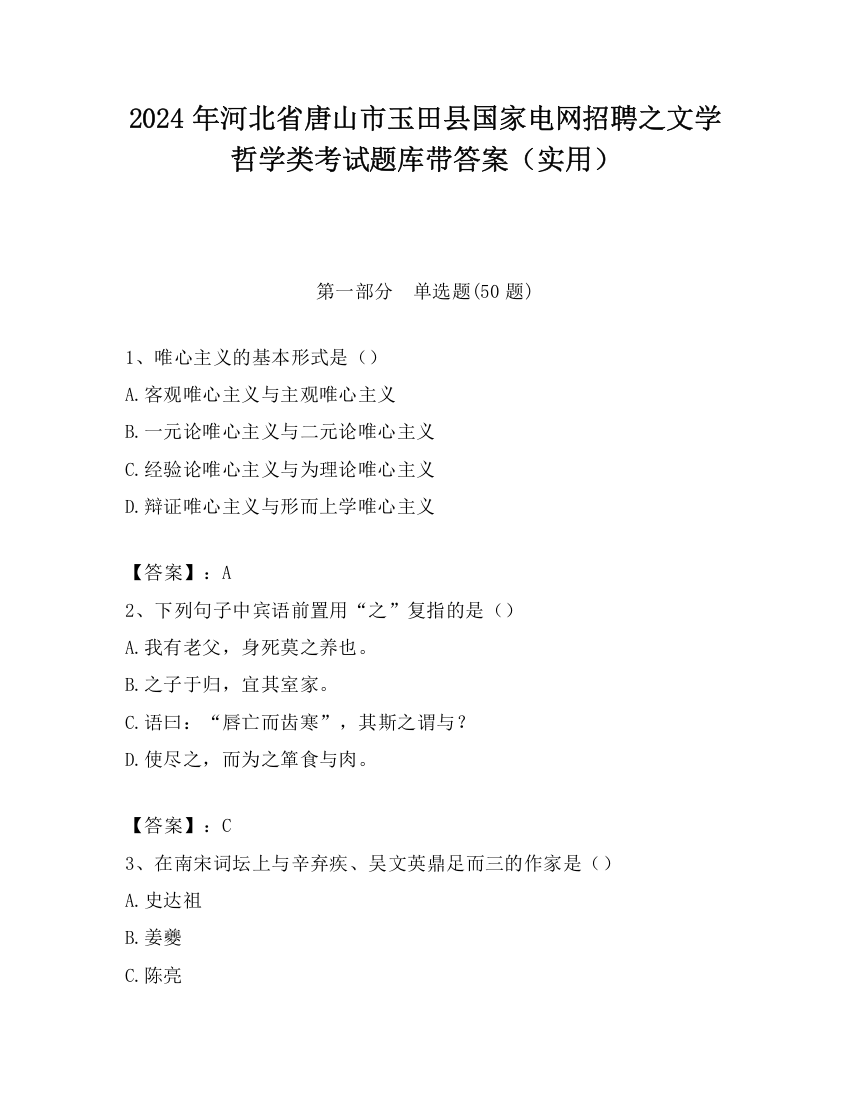 2024 年河北省唐山市玉田县国家电网招聘之文学哲学类考试题库带答案（实用）

第一部分　单选题(50 题)

1、唯心主义的基本形式是（）
A.客观唯心主义与主观唯心主义
B.一元论唯心主义与二元论唯心主义
C.经验论唯心主义与为理论唯心主义
D.辩证唯心主义与形而上学唯心主义

【答案】：A
2、下列句子中宾语前置用“之”复指的是（）
A.我有老父，身死莫之养也。
B.之子于归，宜其室家。
C.语曰：“唇亡而齿寒”，其斯之谓与？
D.使尽之，而为之箪食与肉。

【答案】：C
3、在南宋词坛上与辛弃疾、吴文英鼎足而三的作家是（）
A.史达祖
B.姜夔
C.陈亮